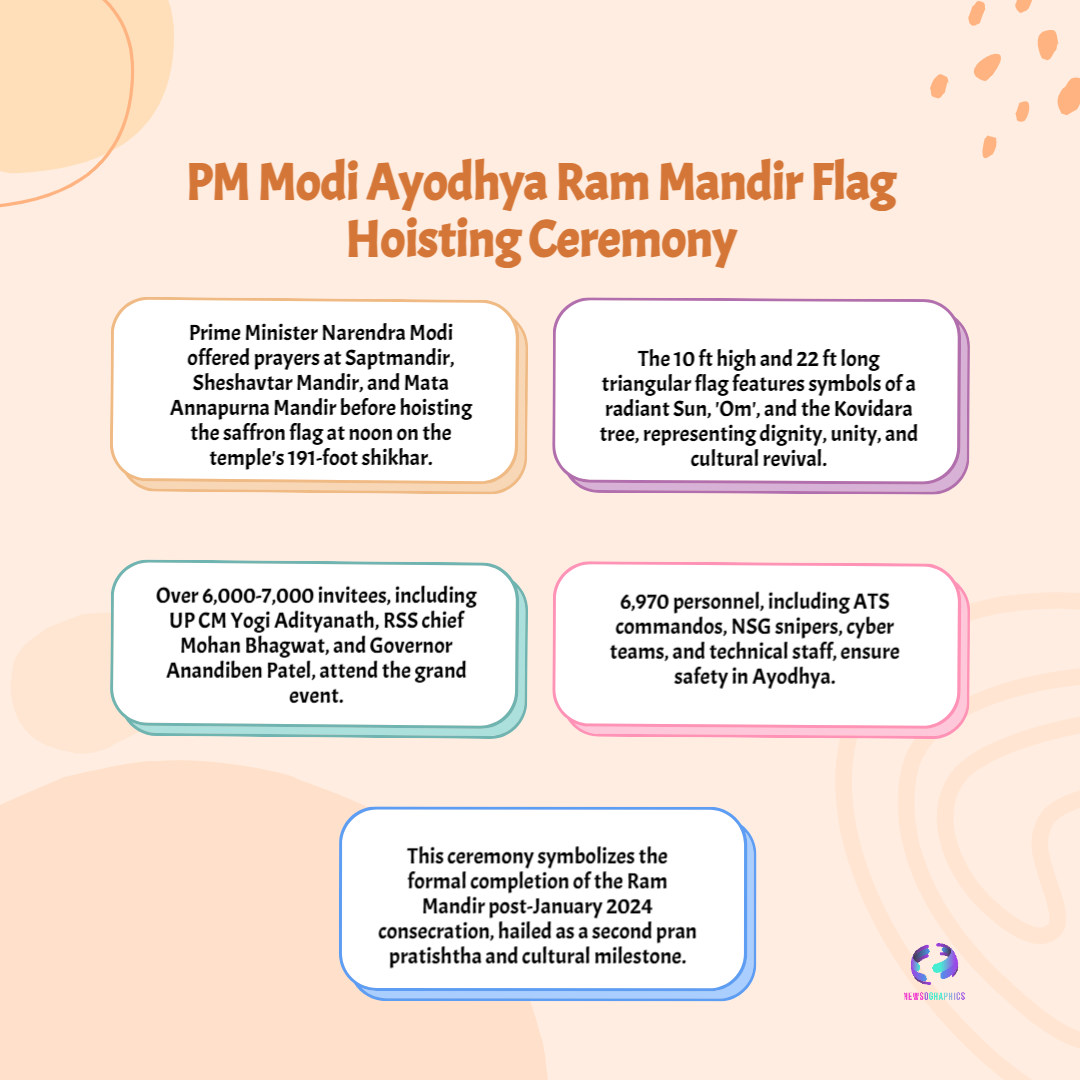 PM Modi Ayodhya Ram Mandir Flag Hoisting Ceremony

Prime Minister Narendra Modi offered prayers at Saptmandir, Sheshavtar Mandir, and Mata Annapurna Mandir before hoisting the saffron flag at noon on the temple's 191-foot shikhar.

The 10 ft high and 22 ft long triangular flag features symbols of a radiant Sun, 'Om', and the Kovidara tree, representing dignity, unity, and cultural revival.

Over 6,000-7,000 invitees, including UP CM Yogi Adityanath, RSS chief Mohan Bhagwat, and Governor Anandiben Patel, attend the grand event.

6,970 personnel, including ATS commandos, NSG snipers, cyber teams, and technical staff, ensure safety in Ayodhya.

This ceremony symbolizes the formal completion of the Ram Mandir post-January 2024 consecration, hailed as a second pran pratishtha and cultural milestone.

NEWSOGRAPHICS